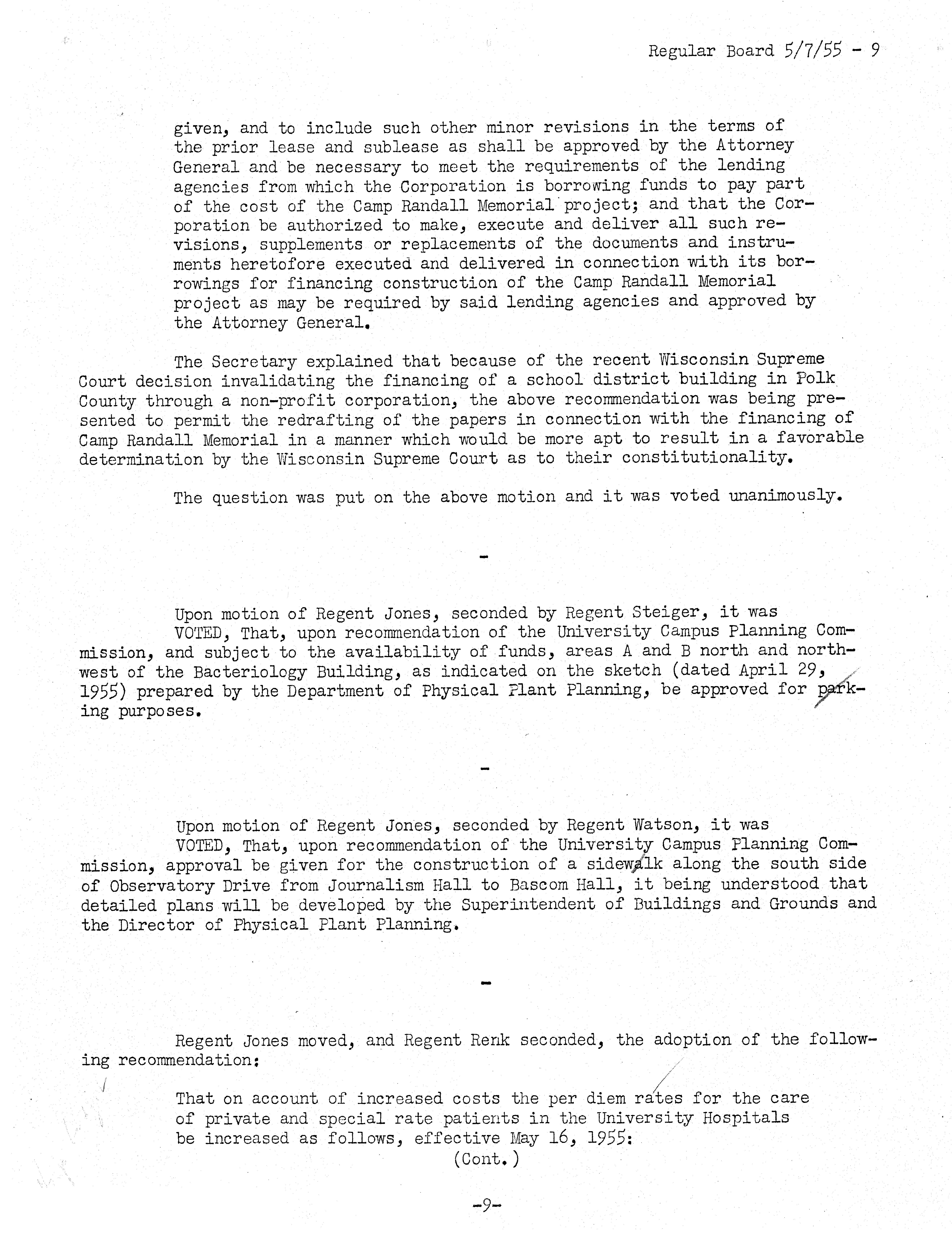 Regular Board 5/7/55 - 9

given, and to include such other minor revisions in the terms of the prior lease and sublease as shall be approved by the Attorney General and be necessary to meet the requirements of the lending agencies from which the Corporation is borrowing funds to pay part of the cost of the Camp Randall Memorial project; and that the Corporation be authorized to make, execute and deliver all such revisions, supplements or replacements of the documents and instruments heretofore executed and delivered in connection with its borrowings for financing construction of the Camp Randall Memorial project as may be required by said lending agencies and approved by the Attorney General.

The Secretary explained that because of the recent Wisconsin Supreme Court decision invalidating the financing of a school district building in Polk County through a non-profit corporation, the above recommendation was being presented to permit the redrafting of the papers in connection with the financing of Camp Randall Memorial in a manner which would be more apt to result in a favorable determination by the Wisconsin Supreme Court as to their constitutionality.

The question was put on the above motion and it was voted unanimously.

-

Upon motion of Regent Jones, seconded by Regent Steiger, it was
VOTED, That, upon recommendation of the University Campus Planning Commission, and subject to the availability of funds, areas A and B north and northwest of the Bacteriology Building, as indicated on the sketch (dated April 29, 1955) prepared by the Department of Physical Plant Planning, be approved for parking purposes.

-

Upon motion of Regent Jones, seconded by Regent Watson, it was
VOTED, That, upon recommendation of the University Campus Planning Commission, approval be given for the construction of a sidewalk along the south side of Observatory Drive from Journalism Hall to Bascom Hall, it being understood that detailed plans will be developed by the Superintendent of Buildings and Grounds and the Director of Physical Plant Planning.

-

Regent Jones moved, and Regent Renk seconded, the adoption of the following recommendation:

That on account of increased costs the per diem rates for the care of private and special rate patients in the University Hospitals be increased as follows, effective May 16, 1955:
(Cont.)

-9-